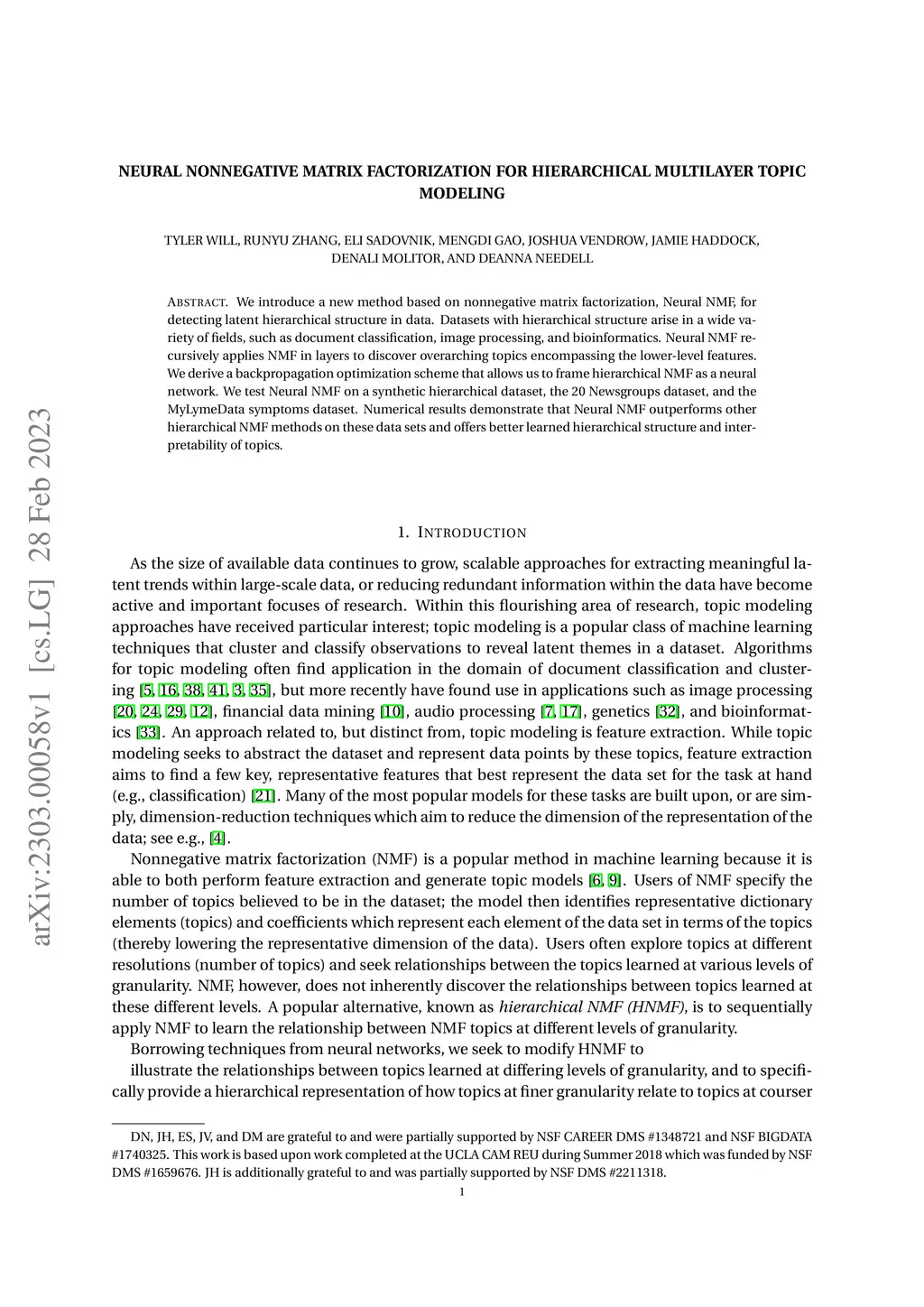 arXiv:2303.00058v1 [cs.LG] 28 Feb 2023

NEURAL NONNEGATIVE MATRIX FACTORIZATION FOR HIERARCHICAL MULTILAYER TOPIC MODELING

TYLER WILL, RUNYU ZHANG, ELI SADOVNIK, MENGDI GAO, JOSHUA VENDROW, JAMIE HADDOCK, DENALI MOLITOR, AND DEANNA NEEDELL

ABSTRACT. We introduce a new method based on nonnegative matrix factorization, Neural NMF, for detecting latent hierarchical structure in data. Datasets with hierarchical structure arise in a wide variety of fields, such as document classification, image processing, and bioinformatics. Neural NMF recursively applies NMF in layers to discover overarching topics encompassing the lower-level features. We derive a backpropagation optimization scheme that allows us to frame hierarchical NMF as a neural network. We test Neural NMF on a synthetic hierarchical dataset, the 20 Newsgroups dataset, and the MyLymeData symptoms dataset. Numerical results demonstrate that Neural NMF outperforms other hierarchical NMF methods on these data sets and offers better learned hierarchical structure and interpretability of topics.

1. INTRODUCTION

As the size of available data continues to grow, scalable approaches for extracting meaningful latent trends within large-scale data, or reducing redundant information within the data have become active and important focuses of research. Within this flourishing area of research, topic modeling approaches have received particular interest; topic modeling is a popular class of machine learning techniques that cluster and classify observations to reveal latent themes in a dataset. Algorithms for topic modeling often find application in the domain of document classification and clustering [5, 16, 38, 41, 3, 35], but more recently have found use in applications such as image processing [20, 24, 29, 12], financial data mining [10], audio processing [7, 17], genetics [32], and bioinformatics [33]. An approach related to, but distinct from, topic modeling is feature extraction. While topic modeling seeks to abstract the dataset and represent data points by these topics, feature extraction aims to find a few key, representative features that best represent the data set for the task at hand (e.g., classification) [21]. Many of the most popular models for these tasks are built upon, or are simply, dimension-reduction techniques which aim to reduce the dimension of the representation of the data; see e.g., [4].

Nonnegative matrix factorization (NMF) is a popular method in machine learning because it is able to both perform feature extraction and generate topic models [6, 9]. Users of NMF specify the number of topics believed to be in the dataset; the model then identifies representative dictionary elements (topics) and coefficients which represent each element of the data set in terms of the topics (thereby lowering the representative dimension of the data). Users often explore topics at different resolutions (number of topics) and seek relationships between the topics learned at various levels of granularity. NMF, however, does not inherently discover the relationships between topics learned at these different levels. A popular alternative, known as hierarchical NMF (HNMF), is to sequentially apply NMF to learn the relationship between NMF topics at different levels of granularity.

Borrowing techniques from neural networks, we seek to modify HNMF to

illustrate the relationships between topics learned at differing levels of granularity, and to specifically provide a hierarchical representation of how topics at finer granularity relate to topics at courser

DN, JH, ES, JV, and DM are grateful to and were partially supported by NSF CAREER DMS #1348721 and NSF BIGDATA #1740325. This work is based upon work completed at the UCLA CAM REU during Summer 2018 which was funded by NSF DMS #1659676. JH is additionally grateful to and was partially supported by NSF DMS #2211318.

1